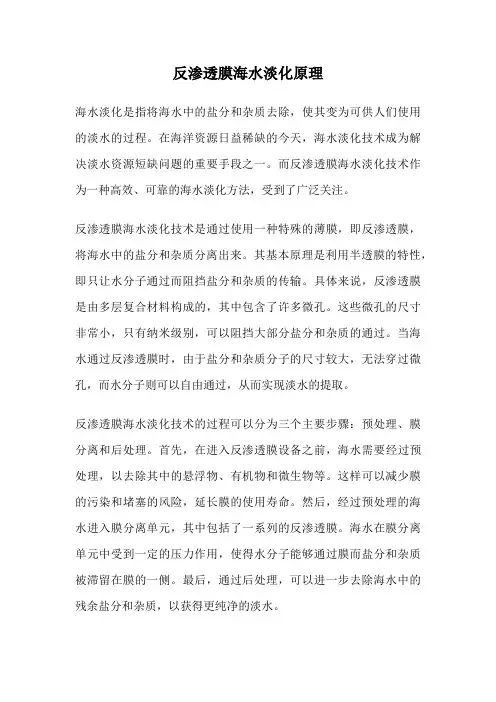 反渗透膜海水淡化原理

海水淡化是指将海水中的盐分和杂质去除，使其变为可供人们使用的淡水的过程。在海洋资源日益稀缺的今天，海水淡化技术成为解决淡水资源短缺问题的重要手段之一。而反渗透膜海水淡化技术作为一种高效、可靠的海水淡化方法，受到了广泛关注。

反渗透膜海水淡化技术是通过使用一种特殊的薄膜，即反渗透膜，将海水中的盐分和杂质分离出来。其基本原理是利用半透膜的特性，即只让水分子通过而阻挡盐分和杂质的传输。具体来说，反渗透膜是由多层复合材料构成的，其中包含了许多微孔。这些微孔的尺寸非常小，只有纳米级别，可以阻挡大部分盐分和杂质的通过。当海水通过反渗透膜时，由于盐分和杂质分子的尺寸较大，无法穿过微孔，而水分子则可以自由通过，从而实现淡水的提取。

反渗透膜海水淡化技术的过程可以分为三个主要步骤：预处理、膜分离和后处理。首先，在进入反渗透膜设备之前，海水需要经过预处理，以去除其中的悬浮物、有机物和微生物等。这样可以减少膜的污染和堵塞的风险，延长膜的使用寿命。然后，经过预处理的海水进入膜分离单元，其中包括了一系列的反渗透膜。海水在膜分离单元中受到一定的压力作用，使得水分子能够通过膜而盐分和杂质被滞留在膜的一侧。最后，通过后处理，可以进一步去除海水中的残余盐分和杂质，以获得更纯净的淡水。